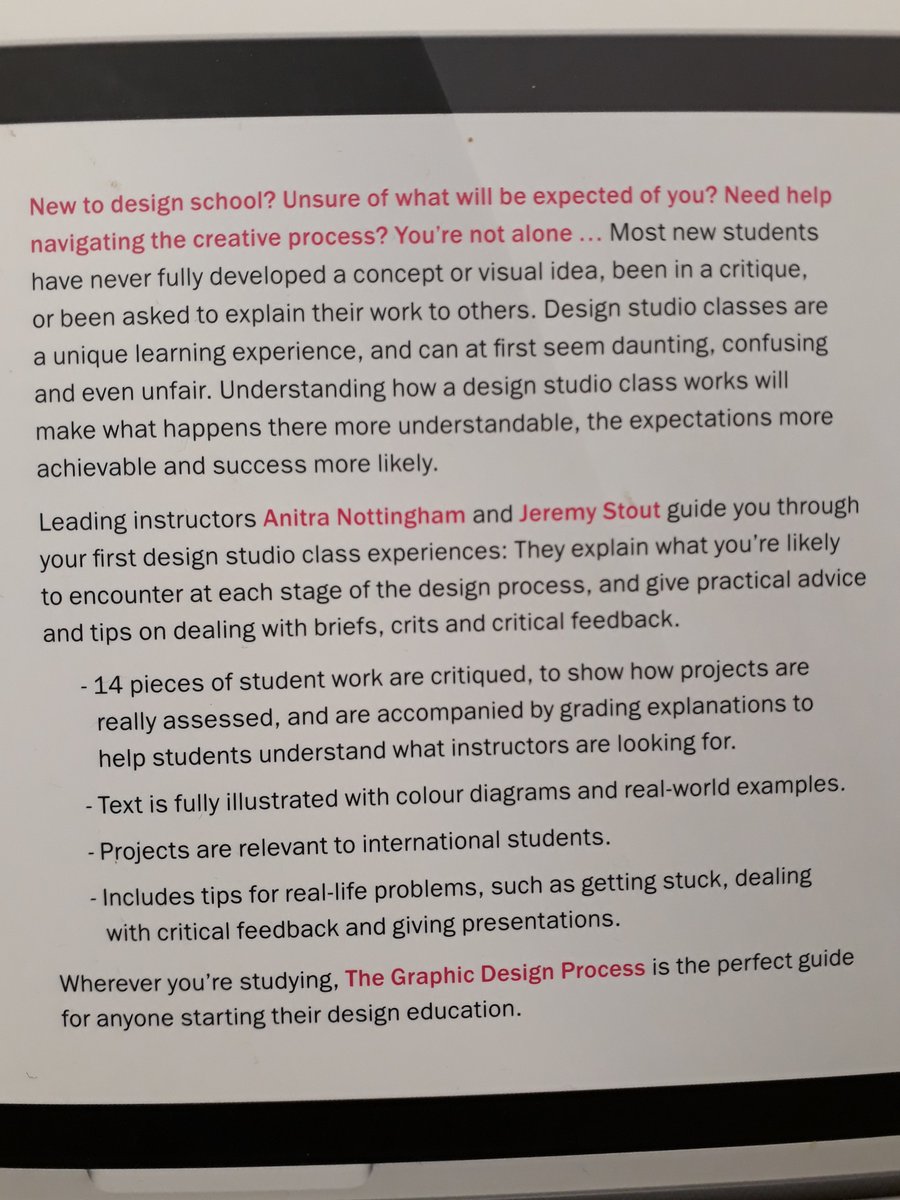 New to design school? Unsure of what will be expected of you? Need help navigating the creative process? You're not alone ... Most new students have never fully developed a concept or visual idea, been in a critique, or been asked to explain their work to others. Design studio classes are a unique learning experience, and can at first seem daunting, confusing and even unfair. Understanding how a design studio class works will make what happens there more understandable, the expectations more achievable and success more likely.

Leading instructors Anitra Nottingham and Jeremy Stout guide you through your first design studio class experiences: They explain what you're likely to encounter at each stage of the design process, and give practical advice and tips on dealing with briefs, crits and critical feedback.

- 14 pieces of student work are critiqued, to show how projects are really assessed, and are accompanied by grading explanations to help students understand what instructors are looking for.
- Text is fully illustrated with colour diagrams and real-world examples.
- Projects are relevant to international students.
- Includes tips for real-life problems, such as getting stuck, dealing with critical feedback and giving presentations.

Wherever you're studying, The Graphic Design Process is the perfect guide for anyone starting their design education.